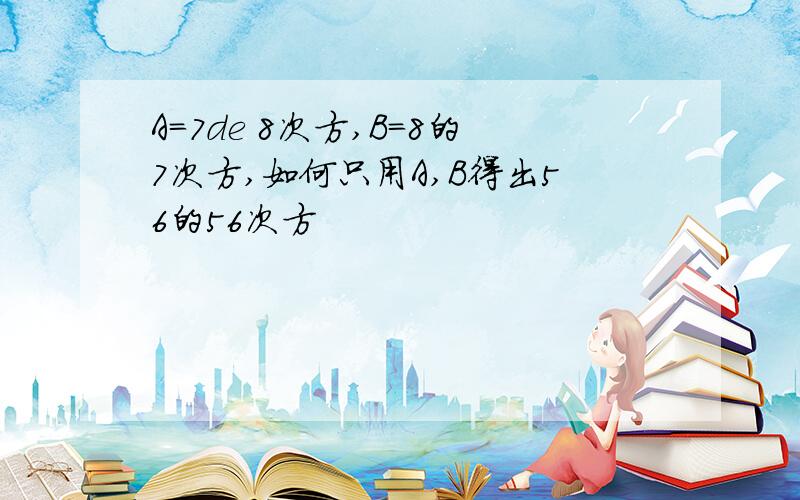 A=7de 8次方,B=8的7次方,如何只用A,B得出56的56次方